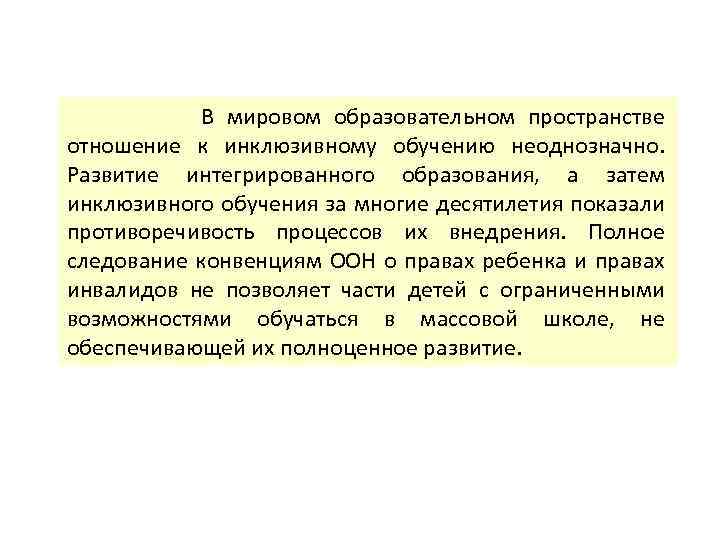 В мировом образовательном пространстве отношение к инклюзивному обучению неоднозначно. Развитие интегрированного образования, а затем инклюзивного обучения за многие десятилетия показали противоречивость процессов их внедрения. Полное следование конвенциям ООН о правах ребенка и правах инвалидов не позволяет части детей с ограниченными возможностями обучаться в массовой школе, не обеспечивающей их полноценное развитие.